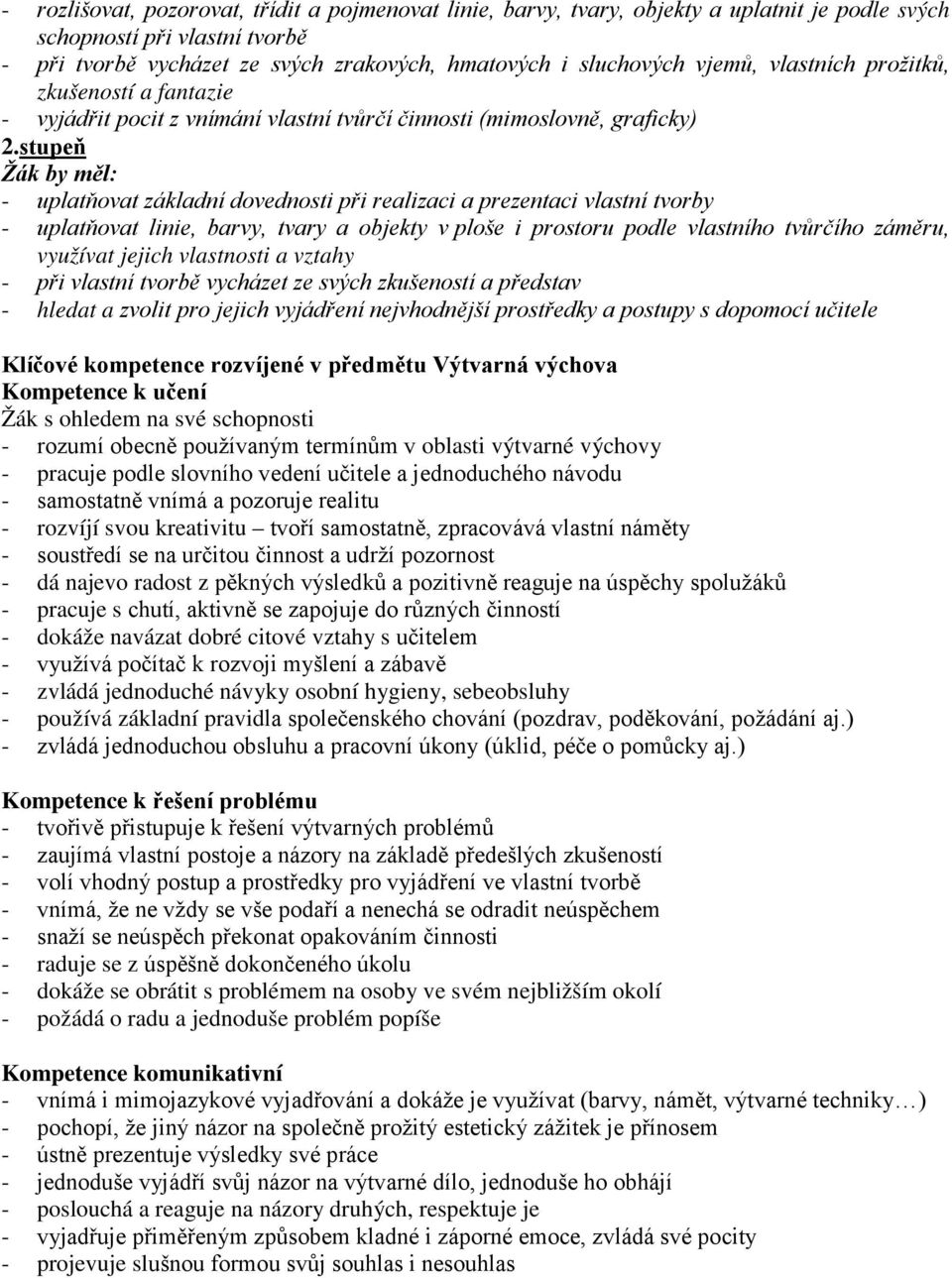 - rozlišovat, pozorovat, třídit a pojmenovat linie, barvy, tvary, objekty a uplatnit je podle svých schopností při vlastní tvorbě
- při tvorbě vycházet ze svých zrakových, hmatových i sluchových vjemů, vlastních prožitků, zkušeností a fantazie
- vyjádřit pocit z vnímání vlastní tvůrčí činnosti (mimoslovně, graficky)
2.stupeň
Žák by měl:
- uplatňovat základní dovednosti při realizaci a prezentaci vlastní tvorby
- uplatňovat linie, barvy, tvary a objekty v ploše i prostoru podle vlastního tvůrčího záměru, využívat jejich vlastnosti a vztahy
- při vlastní tvorbě vycházet ze svých zkušeností a představ
- hledat a zvolit pro jejich vyjádření nejvhodnější prostředky a postupy s dopomocí učitele

Klíčové kompetence rozvíjené v předmětu Výtvarná výchova
Kompetence k učení
Žák s ohledem na své schopnosti
- rozumí obecně používaným termínům v oblasti výtvarné výchovy
- pracuje podle slovního vedení učitele a jednoduchého návodu
- samostatně vnímá a pozoruje realitu
- rozvíjí svou kreativitu – tvoří samostatně, zpracovává vlastní náměty
- soustředí se na určitou činnost a udrží pozornost
- dá najevo radost z pěkných výsledků a pozitivně reaguje na úspěchy spolužáků
- pracuje s chutí, aktivně se zapojuje do různých činností
- dokáže navázat dobré citové vztahy s učitelem
- využívá počítač k rozvoji myšlení a zábavě
- zvládá jednoduché návyky osobní hygieny, sebeobsluhy
- používá základní pravidla společenského chování (pozdrav, poděkování, požádání aj.)
- zvládá jednoduchou obsluhu a pracovní úkony (úklid, péče o pomůcky aj.)

Kompetence k řešení problému
- tvořivě přistupuje k řešení výtvarných problémů
- zaujímá vlastní postoje a názory na základě předešlých zkušeností
- volí vhodný postup a prostředky pro vyjádření ve vlastní tvorbě
- vnímá, že ne vždy se vše podaří a nenechá se odradit neúspěchem
- snaží se neúspěch překonat opakováním činnosti
- raduje se z úspěšně dokončeného úkolu
- dokáže se obrátit s problémem na osoby ve svém nejbližším okolí
- požádá o radu a jednoduše problém popíše

Kompetence komunikativní
- vnímá i mimojazykové vyjadřování a dokáže je využívat (barvy, námět, výtvarné techniky…)
- pochopí, že jiný názor na společně prožitý estetický zážitek je přínosem
- ústně prezentuje výsledky své práce
- jednoduše vyjádří svůj názor na výtvarné dílo, jednoduše ho obhájí
- poslouchá a reaguje na názory druhých, respektuje je
- vyjadřuje přiměřeným způsobem kladné i záporné emoce, zvládá své pocity
- projevuje slušnou formou svůj souhlas i nesouhlas